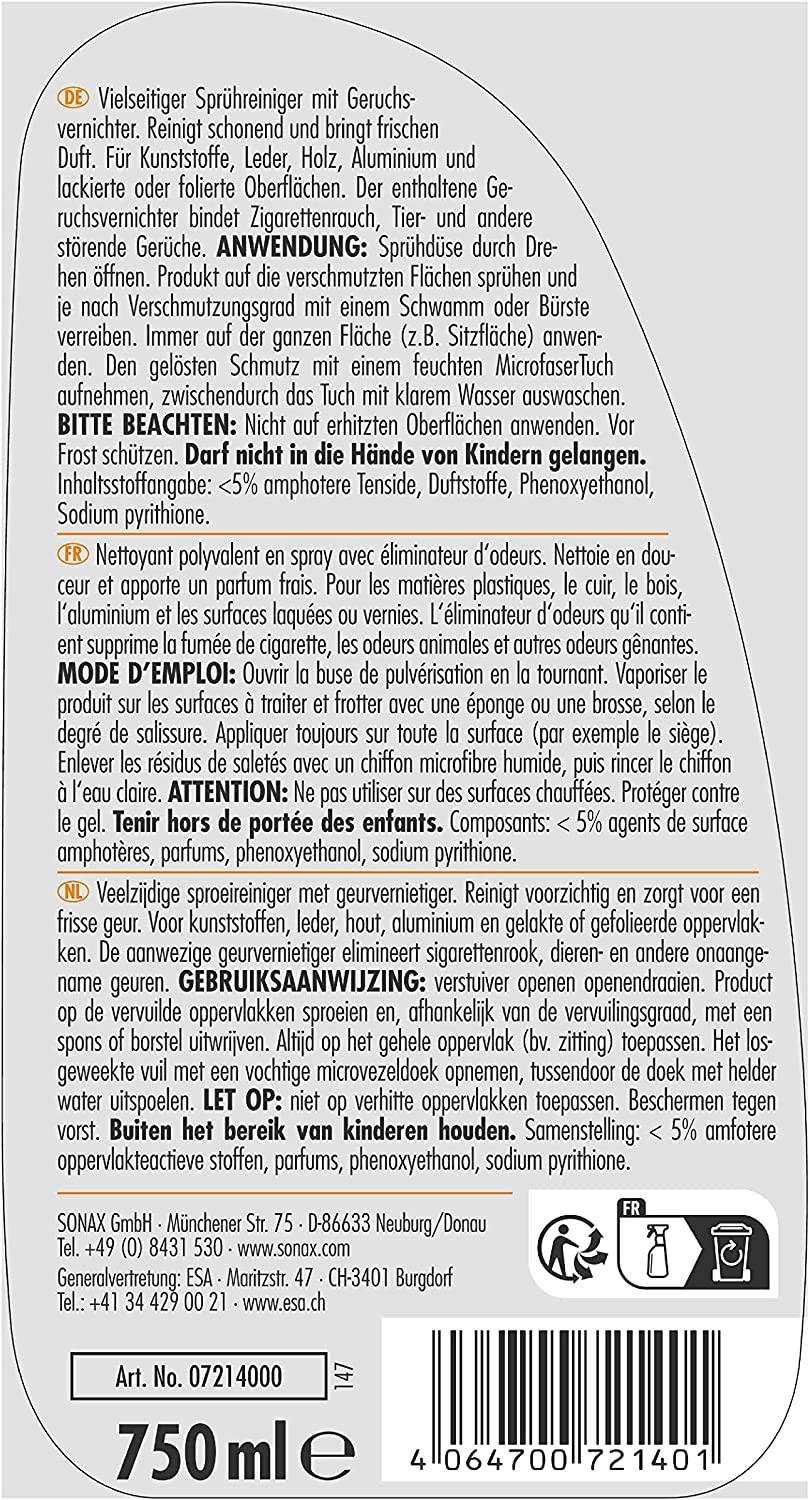 DE Vielseitiger Sprühreiniger mit Geruchsvernichter. Reinigt schonend und bringt frischen Duft. Für Kunststoffe, Leder, Holz, Aluminium und lackierte oder folierte Oberflächen. Der enthaltene Geruchsvernichter bindet Zigarettenrauch, Tier- und andere störende Gerüche. ANWENDUNG: Sprühdüse durch Drehen öffnen. Produkt auf die verschmutzten Flächen sprühen und je nach Verschmutzungsgrad mit einem Schwamm oder Bürste verreiben. Immer auf der ganzen Fläche (z.B. Sitzfläche) anwenden. Den gelösten Schmutz mit einem feuchten MicrofaserTuch aufnehmen, zwischendurch das Tuch mit klarem Wasser auswaschen. BITTE BEACHTEN: Nicht auf erhitzten Oberflächen anwenden. Vor Frost schützen. Darf nicht in die Hände von Kindern gelangen. Inhaltsstoffangabe: <5% amphotere Tenside, Duftstoffe, Phenoxyethanol, Sodium pyrithione.

FR Nettoyant polyvalent en spray avec éliminateur d'odeurs. Nettoie en douceur et apporte un parfum frais. Pour les matières plastiques, le cuir, le bois, l'aluminium et les surfaces laquées ou vernies. L'éliminateur d'odeurs qu'il contient supprime la fumée de cigarette, les odeurs animales et autres odeurs gênantes. MODE D'EMPLOI: Ouvrir la buse de pulvérisation en la tournant. Vaporiser le produit sur les surfaces à traiter et frotter avec une éponge ou une brosse, selon le degré de salissure. Appliquer toujours sur toute la surface (par exemple le siège). Enlever les résidus de saletés avec un chiffon microfibre humide, puis rincer le chiffon à l'eau claire. ATTENTION: Ne pas utiliser sur des surfaces chauffées. Protéger contre le gel. Tenir hors de portée des enfants. Composants: < 5% agents de surface amphotères, parfums, phenoxyethanol, sodium pyrithione.

NL Veelzijdige sproeireiniger met geurvernietiger. Reinigt voorzichtig en zorgt voor een frisse geur. Voor kunststoffen, leder, hout, aluminium en gelakte of gefolieerde oppervlakken. De aanwezige geurvernietiger elimineert sigarettenrook, dieren- en andere onaangename geuren. GEBRUIKSAANWIJZING: verstuiver openen openendraaien. Product op de vervuilde oppervlakken sproeien en, afhankelijk van de vervuilingsgraad, met een spons of borstel uitwrijven. Altijd op het gehele oppervlak (bv. zitting) toepassen. Het losgeweekte vuil met een vochtige microvezeldoek opnemen, tussendoor de doek met helder water uitspoelen. LET OP: niet op verhitte oppervlakken toepassen. Beschermen tegen vorst. Buiten het bereik van kinderen houden. Samenstelling: < 5% amfotere oppervlakteactieve stoffen, parfums, phenoxyethanol, sodium pyrithione.

SONAX GmbH · Münchener Str. 75 · D-86633 Neuburg/Donau
Tel. +49 (0) 8431 530 · www.sonax.com
Generalvertretung: ESA · Maritzstr. 47 · CH-3401 Burgdorf
Tel.: +41 34 429 00 21 · www.esa.ch

FR

Art. No. 07214000
147
750 ml ℮
4 064700 721401